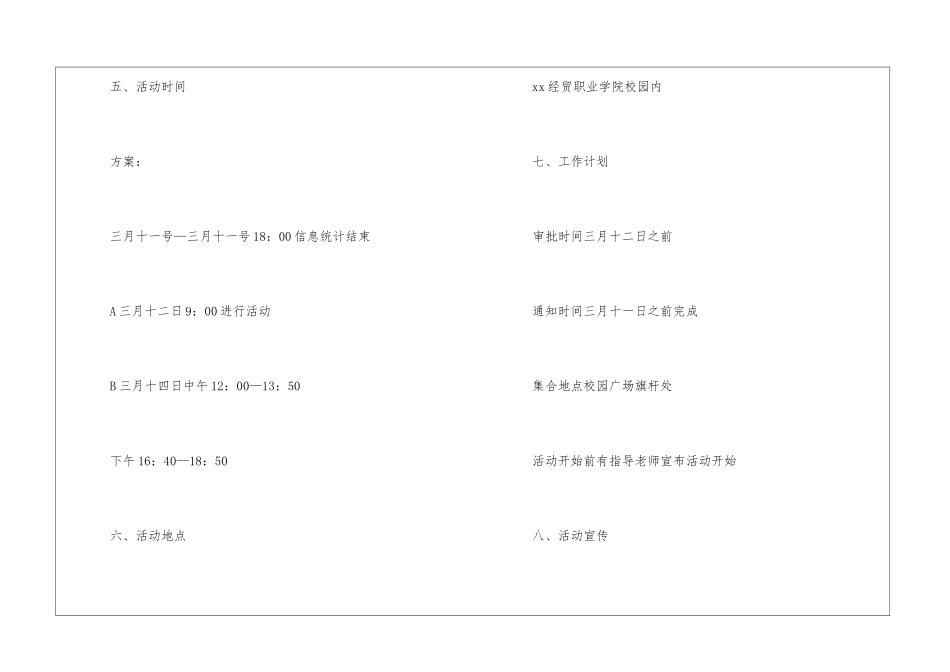 五、活动时间

方案：

三月十一号—三月十一号18：00信息统计结束

A三月十二日9：00进行活动

B三月十四日中午12：00—13：50

下午16：40—18：50

六、活动地点

xx经贸职业学院校园内

七、工作计划

审批时间三月十二日之前

通知时间三月十一日之前完成

集合地点校园广场旗杆处

活动开始前有指导老师宣布活动开始

八、活动宣传